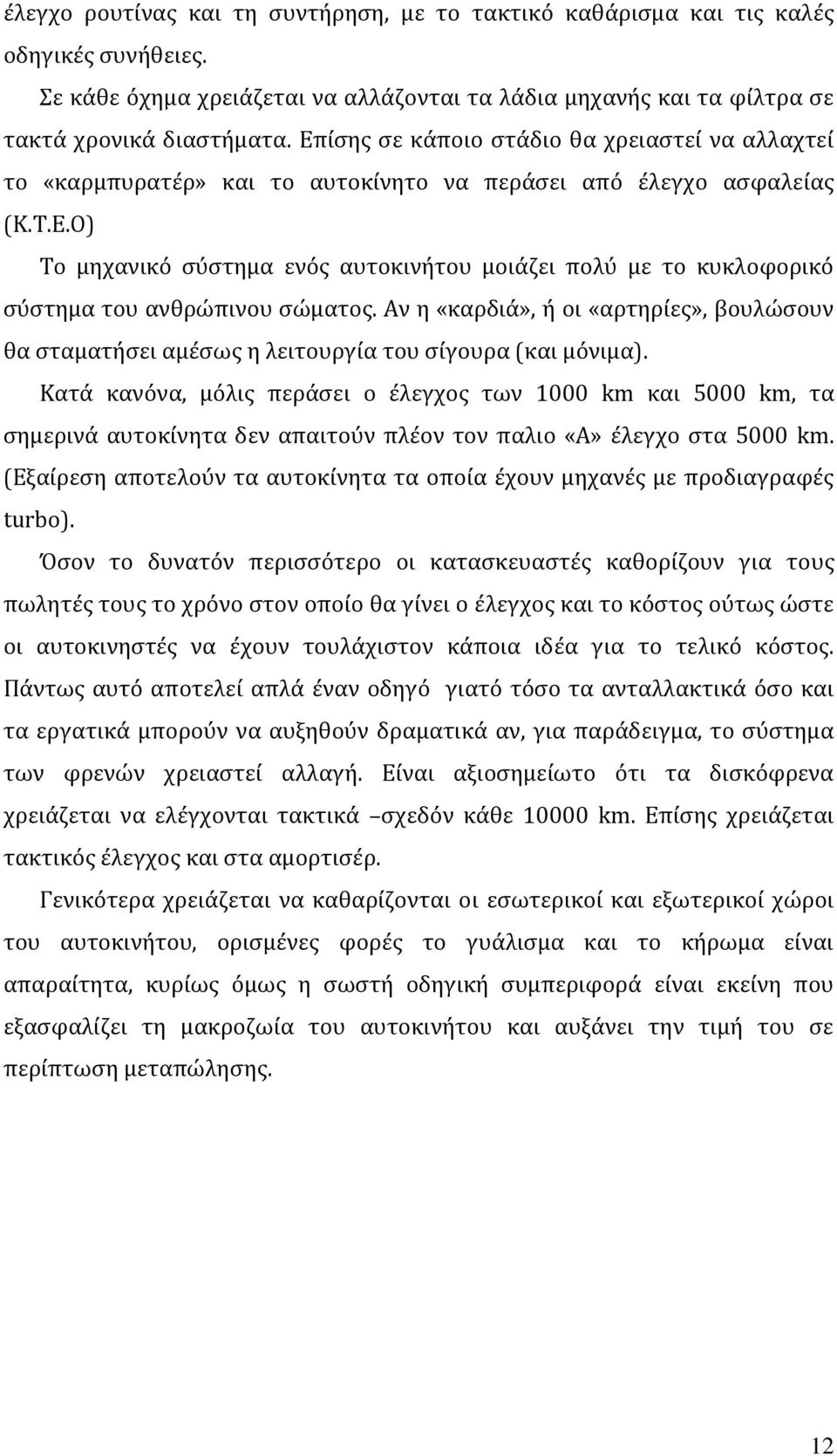 έλεγχο ρουτίνας και τη συντήρηση, με το τακτικό καθάρισμα και τις καλές οδηγικές συνήθειες.

Σε κάθε όχημα χρειάζεται να αλλάζονται τα λάδια μηχανής και τα φίλτρα σε τακτά χρονικά διαστήματα. Επίσης σε κάποιο στάδιο θα χρειαστεί να αλλαχτεί το «καρμπυρατέρ» και το αυτοκίνητο να περάσει από έλεγχο ασφαλείας (Κ.Τ.Ε.Ο)

Το μηχανικό σύστημα ενός αυτοκινήτου μοιάζει πολύ με το κυκλοφορικό σύστημα του ανθρώπινου σώματος. Αν η «καρδιά», ή οι «αρτηρίες», βουλώσουν θα σταματήσει αμέσως η λειτουργία του σίγουρα (και μόνιμα).

Κατά κανόνα, μόλις περάσει ο έλεγχος των 1000 km και 5000 km, τα σημερινά αυτοκίνητα δεν απαιτούν πλέον τον παλιο «Α» έλεγχο στα 5000 km. (Εξαίρεση αποτελούν τα αυτοκίνητα τα οποία έχουν μηχανές με προδιαγραφές turbo).

Όσον το δυνατόν περισσότερο οι κατασκευαστές καθορίζουν για τους πωλητές τους το χρόνο στον οποίο θα γίνει ο έλεγχος και το κόστος ούτως ώστε οι αυτοκινηστές να έχουν τουλάχιστον κάποια ιδέα για το τελικό κόστος. Πάντως αυτό αποτελεί απλά έναν οδηγό γιατό τόσο τα ανταλλακτικά όσο και τα εργατικά μπορούν να αυξηθούν δραματικά αν, για παράδειγμα, το σύστημα των φρενών χρειαστεί αλλαγή. Είναι αξιοσημείωτο ότι τα δισκόφρενα χρειάζεται να ελέγχονται τακτικά –σχεδόν κάθε 10000 km. Επίσης χρειάζεται τακτικός έλεγχος και στα αμορτισέρ.

Γενικότερα χρειάζεται να καθαρίζονται οι εσωτερικοί και εξωτερικοί χώροι του αυτοκινήτου, ορισμένες φορές το γυάλισμα και το κήρωμα είναι απαραίτητα, κυρίως όμως η σωστή οδηγική συμπεριφορά είναι εκείνη που εξασφαλίζει τη μακροζωία του αυτοκινήτου και αυξάνει την τιμή του σε περίπτωση μεταπώλησης.

12